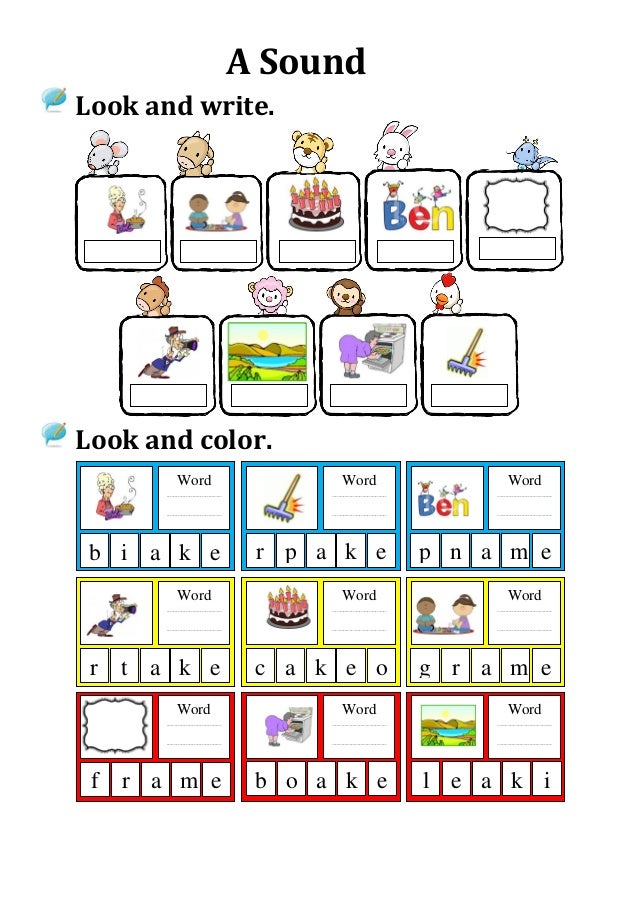 A Sound

Look and write.

Ben

Look and color.

Word

b i a k e

Word

r p a k e

Ben

Word

p n a m e

Word

r t a k e

Word

c a k e o

Word

g r a m e

Word

f r a m e

Word

b o a k e

Word

l e a k i